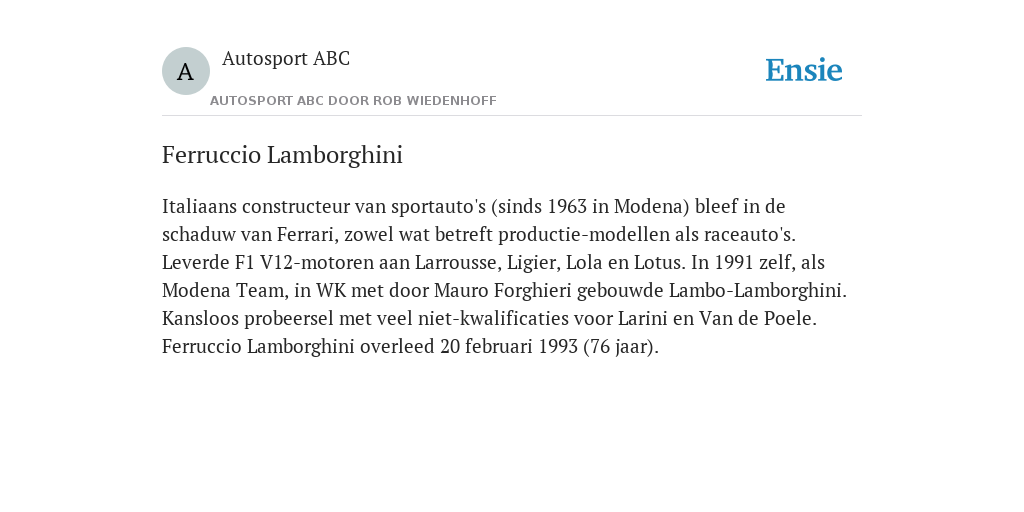 A

Autosport ABC

AUTOSPORT ABC DOOR ROB WIEDENHOFF

Ensie

Ferruccio Lamborghini

Italiaans constructeur van sportauto's (sinds 1963 in Modena) bleef in de schaduw van Ferrari, zowel wat betreft productie-modellen als raceauto's. Leverde F1 V12-motoren aan Larrousse, Ligier, Lola en Lotus. In 1991 zelf, als Modena Team, in WK met door Mauro Forghieri gebouwde Lambo-Lamborghini. Kansloos probeersel met veel niet-kwalificaties voor Larini en Van de Poele. Ferruccio Lamborghini overleed 20 februari 1993 (76 jaar).